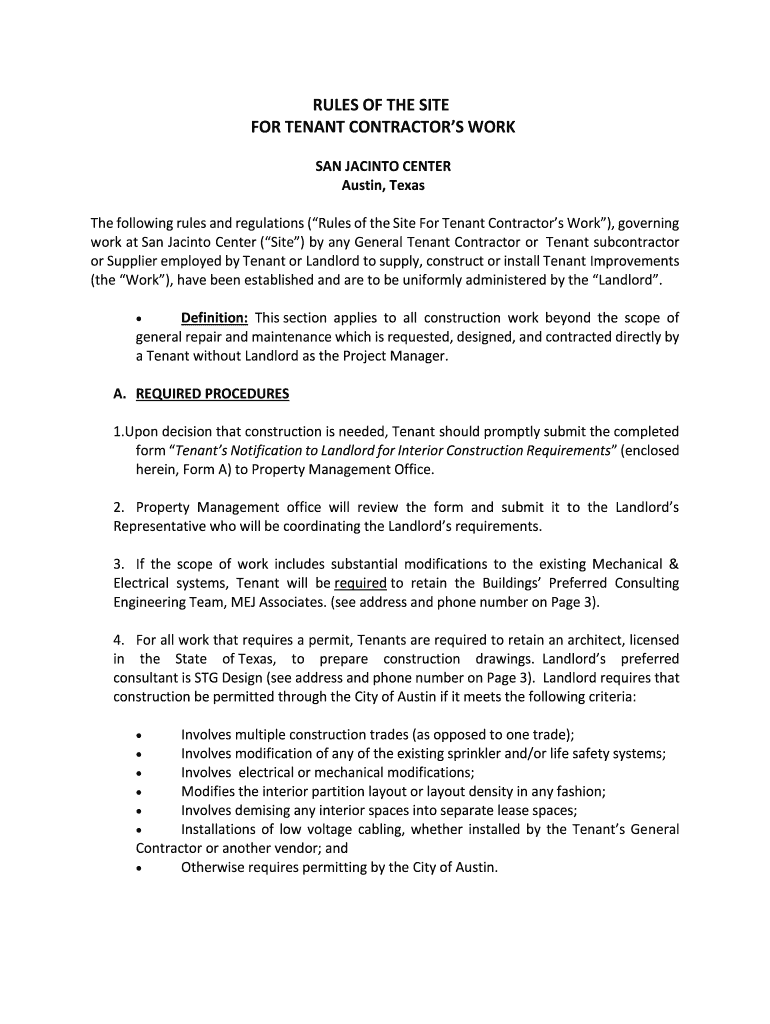 RULES OF THE SITE
FOR TENANT CONTRACTOR'S WORK

SAN JACINTO CENTER
Austin, Texas

The following rules and regulations ("Rules of the Site For Tenant Contractor's Work"), governing work at San Jacinto Center ("Site") by any General Tenant Contractor or Tenant subcontractor or Supplier employed by Tenant or Landlord to supply, construct or install Tenant Improvements (the "Work"), have been established and are to be uniformly administered by the "Landlord".

• Definition: This section applies to all construction work beyond the scope of general repair and maintenance which is requested, designed, and contracted directly by a Tenant without Landlord as the Project Manager.

A. REQUIRED PROCEDURES

1.Upon decision that construction is needed, Tenant should promptly submit the completed form "Tenant's Notification to Landlord for Interior Construction Requirements" (enclosed herein, Form A) to Property Management Office.

2. Property Management office will review the form and submit it to the Landlord's Representative who will be coordinating the Landlord's requirements.

3. If the scope of work includes substantial modifications to the existing Mechanical & Electrical systems, Tenant will be required to retain the Buildings' Preferred Consulting Engineering Team, MEJ Associates. (see address and phone number on Page 3).

4. For all work that requires a permit, Tenants are required to retain an architect, licensed in the State of Texas, to prepare construction drawings. Landlord's preferred consultant is STG Design (see address and phone number on Page 3). Landlord requires that construction be permitted through the City of Austin if it meets the following criteria:

• Involves multiple construction trades (as opposed to one trade);
• Involves modification of any of the existing sprinkler and/or life safety systems;
• Involves electrical or mechanical modifications;
• Modifies the interior partition layout or layout density in any fashion;
• Involves demising any interior spaces into separate lease spaces;
• Installations of low voltage cabling, whether installed by the Tenant's General Contractor or another vendor; and
• Otherwise requires permitting by the City of Austin.